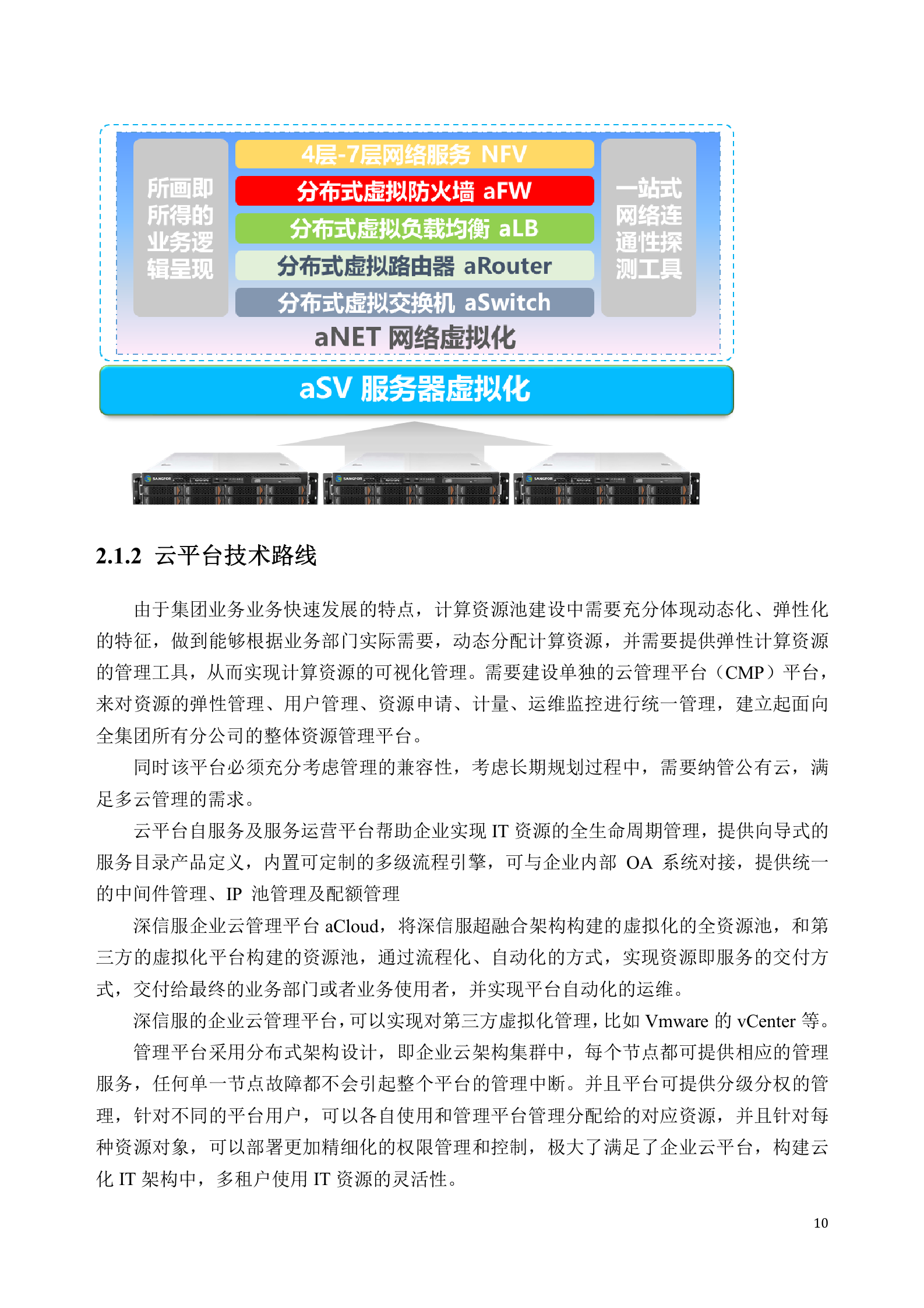 所画即所得的业务逻辑呈现

4层-7层网络服务 NFV

分布式虚拟防火墙 aFW

分布式虚拟负载均衡 aLB

分布式虚拟路由器 aRouter

分布式虚拟交换机 aSwitch

一站式网络连通性探测工具

aNET 网络虚拟化

aSV 服务器虚拟化

SANGFOR

SANGFOR

SANGFOR

2.1.2 云平台技术路线

由于集团业务业务快速发展的特点，计算资源池建设中需要充分体现动态化、弹性化的特征，做到能够根据业务部门实际需要，动态分配计算资源，并需要提供弹性计算资源的管理工具，从而实现计算资源的可视化管理。需要建设单独的云管理平台（CMP）平台，来对资源的弹性管理、用户管理、资源申请、计量、运维监控进行统一管理，建立起面向全集团所有分公司的整体资源管理平台。

同时该平台必须充分考虑管理的兼容性，考虑长期规划过程中，需要纳管公有云，满足多云管理的需求。

云平台自服务及服务运营平台帮助企业实现 IT 资源的全生命周期管理，提供向导式的服务目录产品定义，内置可定制的多级流程引擎，可与企业内部 OA 系统对接，提供统一的中间件管理、IP 池管理及配额管理

深信服企业云管理平台 aCloud，将深信服超融合架构构建的虚拟化的全资源池，和第三方的虚拟化平台构建的资源池，通过流程化、自动化的方式，实现资源即服务的交付方式，交付给最终的业务部门或者业务使用者，并实现平台自动化的运维。

深信服的企业云管理平台，可以实现对第三方虚拟化管理，比如 Vmware 的 vCenter 等。

管理平台采用分布式架构设计，即企业云架构集群中，每个节点都可提供相应的管理服务，任何单一节点故障都不会引起整个平台的管理中断。并且平台可提供分级分权的管理，针对不同的平台用户，可以各自使用和管理平台管理分配给的对应资源，并且针对每种资源对象，可以部署更加精细化的权限管理和控制，极大了满足了企业云平台，构建云化 IT 架构中，多租户使用 IT 资源的灵活性。

10